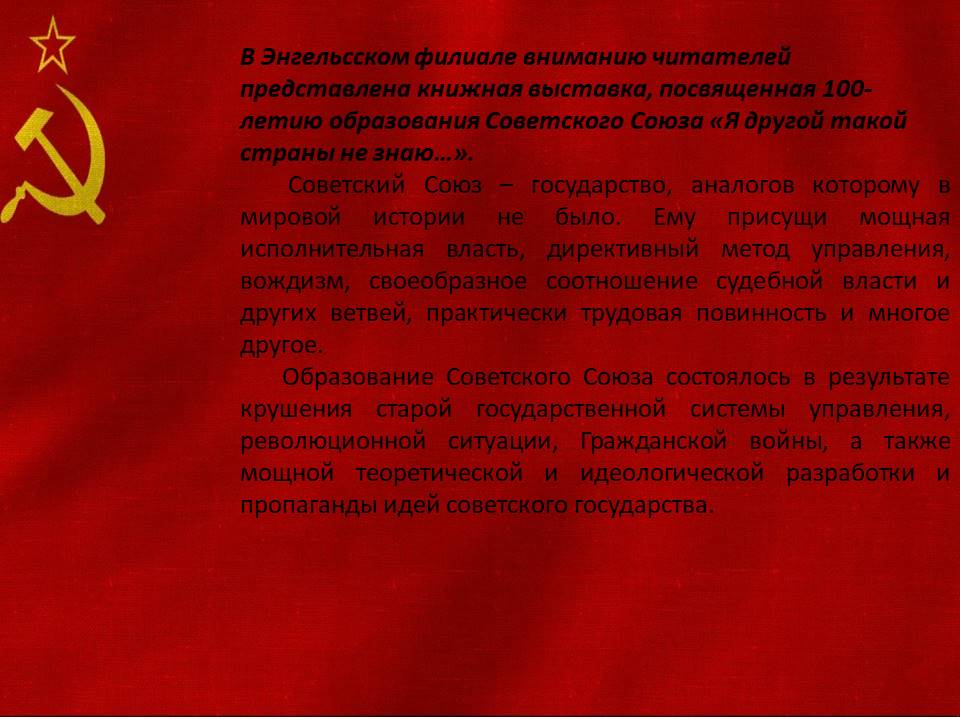 В Энгельсском филиале вниманию читателей представлена книжная выставка, посвященная 100-летию образования Советского Союза «Я другой такой страны не знаю…».

Советский Союз – государство, аналогов которому в мировой истории не было. Ему присущи мощная исполнительная власть, директивный метод управления, вождизм, своеобразное соотношение судебной власти и других ветвей, практически трудовая повинность и многое другое.

Образование Советского Союза состоялось в результате крушения старой государственной системы управления, революционной ситуации, Гражданской войны, а также мощной теоретической и идеологической разработки и пропаганды идей советского государства.